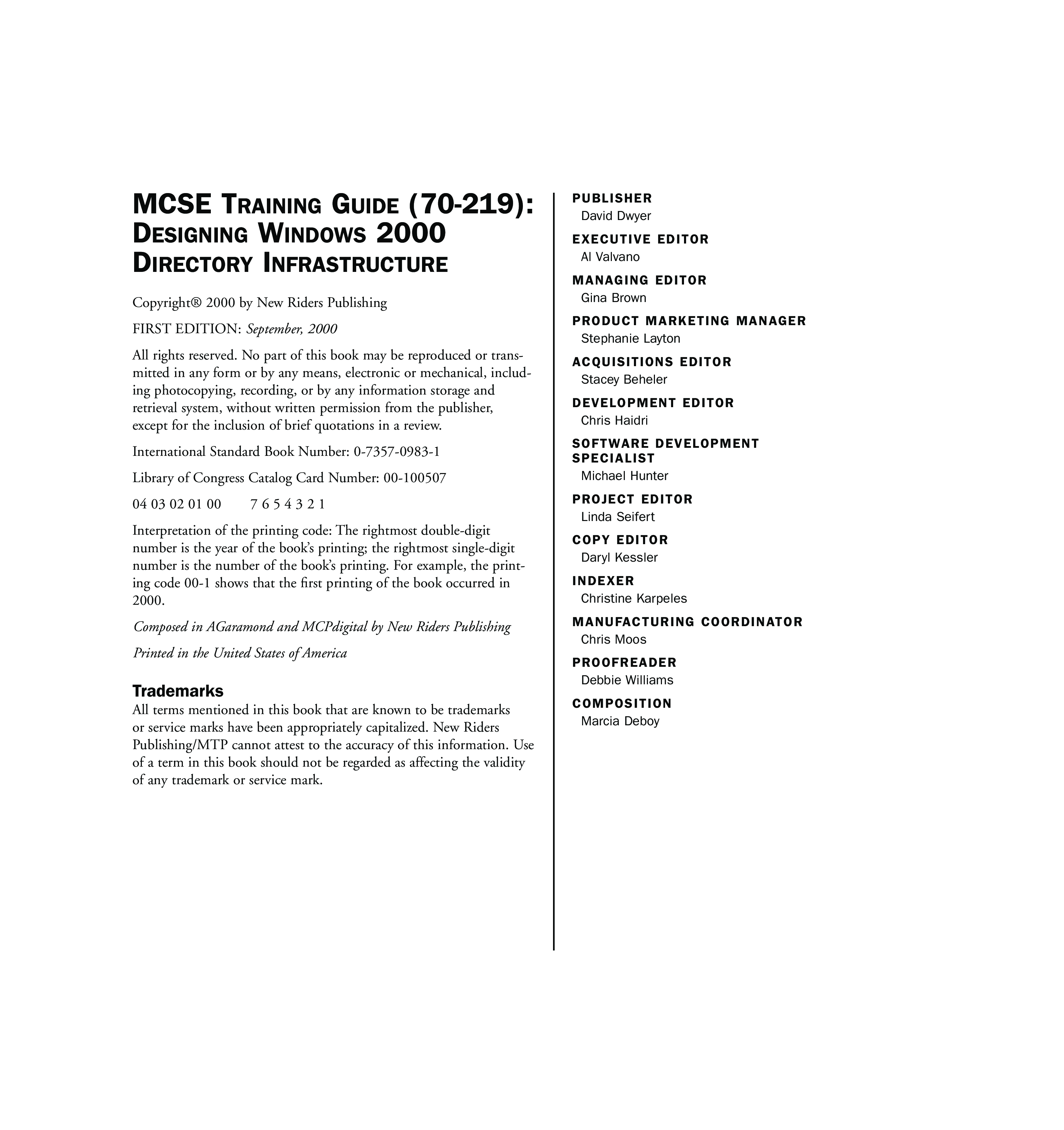 MCSE TRAINING GUIDE (70-219): DESIGNING WINDOWS 2000 DIRECTORY INFRASTRUCTURE

Copyright® 2000 by New Riders Publishing

FIRST EDITION: September, 2000

All rights reserved. No part of this book may be reproduced or transmitted in any form or by any means, electronic or mechanical, including photocopying, recording, or by any information storage and retrieval system, without written permission from the publisher, except for the inclusion of brief quotations in a review.

International Standard Book Number: 0-7357-0983-1

Library of Congress Catalog Card Number: 00-100507

04 03 02 01 00 7 6 5 4 3 2 1

Interpretation of the printing code: The rightmost double-digit number is the year of the book's printing; the rightmost single-digit number is the number of the book's printing. For example, the printing code 00-1 shows that the first printing of the book occurred in 2000.

Composed in AGaramond and MCPdigital by New Riders Publishing

Printed in the United States of America

Trademarks

All terms mentioned in this book that are known to be trademarks or service marks have been appropriately capitalized. New Riders Publishing/MTP cannot attest to the accuracy of this information. Use of a term in this book should not be regarded as affecting the validity of any trademark or service mark.

PUBLISHER
David Dwyer

EXECUTIVE EDITOR
Al Valvano

MANAGING EDITOR
Gina Brown

PRODUCT MARKETING MANAGER
Stephanie Layton

ACQUISITIONS EDITOR
Stacey Beheler

DEVELOPMENT EDITOR
Chris Haidri

SOFTWARE DEVELOPMENT SPECIALIST
Michael Hunter

PROJECT EDITOR
Linda Seifert

COPY EDITOR
Daryl Kessler

INDEXER
Christine Karpeles

MANUFACTURING COORDINATOR
Chris Moos

PROOFREADER
Debbie Williams

COMPOSITION
Marcia Deboy